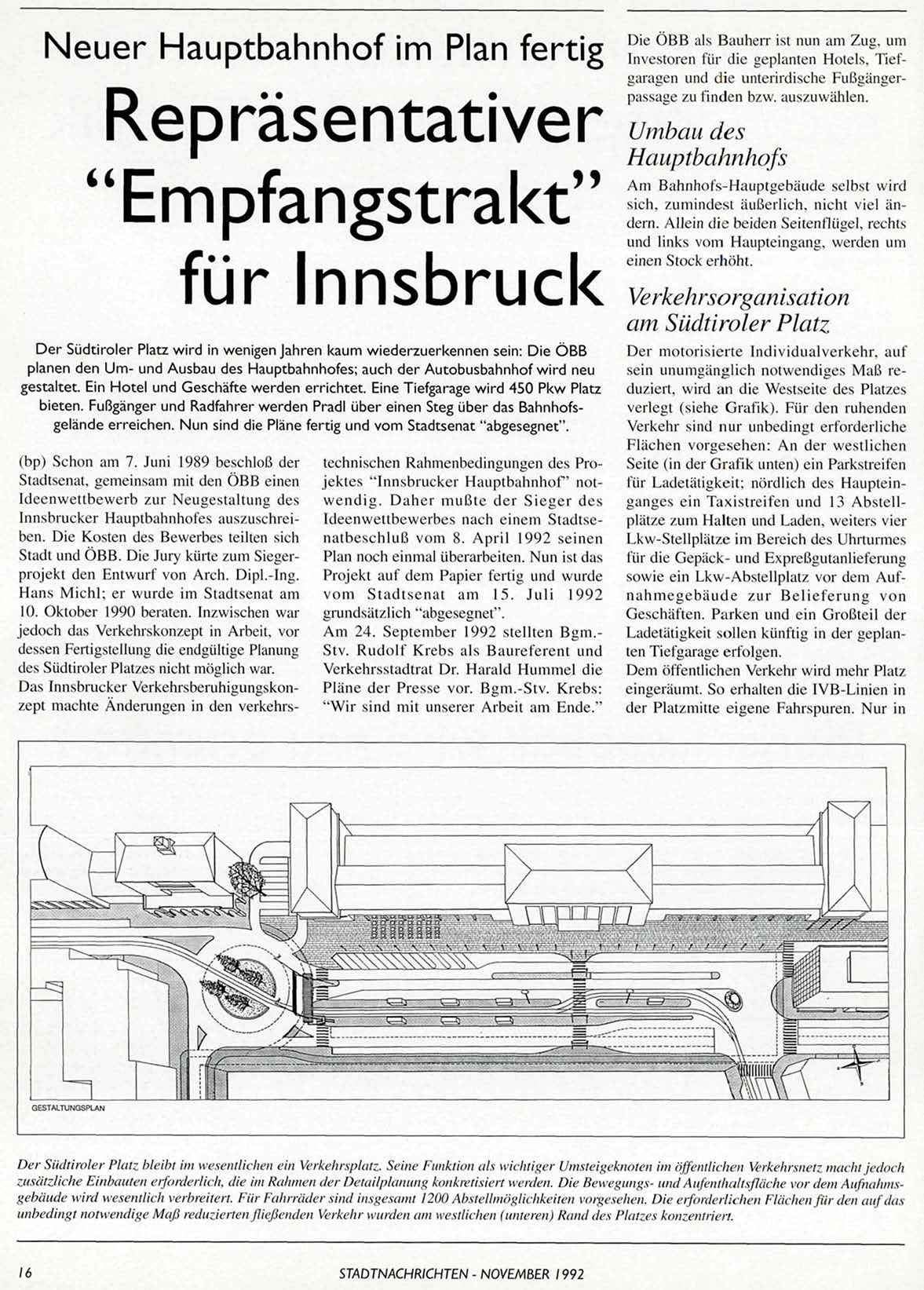 Neuer Hauptbahnhof im Plan fertig

Repräsentativer "Empfangstrakt" für Innsbruck

Der Südtiroler Platz wird in wenigen Jahren kaum wiederzuerkennen sein: Die ÖBB planen den Um- und Ausbau des Hauptbahnhofes; auch der Autobusbahnhof wird neu gestaltet. Ein Hotel und Geschäfte werden errichtet. Eine Tiefgarage wird 450 Pkw Platz bieten. Fußgänger und Radfahrer werden Pradl über einen Steg über das Bahnhofsgelände erreichen. Nun sind die Pläne fertig und vom Stadtsenat "abgesegnet".

(bp) Schon am 7. Juni 1989 beschloß der Stadtsenat, gemeinsam mit den ÖBB einen Ideenwettbewerb zur Neugestaltung des Innsbrucker Hauptbahnhofes auszuschreiben. Die Kosten des Bewerbes teilten sich Stadt und ÖBB. Die Jury kürte zum Siegerprojekt den Entwurf von Arch. Dipl.-Ing. Hans Michl; er wurde im Stadtsenat am 10. Oktober 1990 beraten. Inzwischen war jedoch das Verkehrskonzept in Arbeit, vor dessen Fertigstellung die endgültige Planung des Südtiroler Platzes nicht möglich war.
Das Innsbrucker Verkehrsberuhigungskonzept machte Änderungen in den verkehrstechnischen Rahmenbedingungen des Projektes "Innsbrucker Hauptbahnhof" notwendig. Daher mußte der Sieger des Ideenwettbewerbes nach einem Stadtsenatbeschluß vom 8. April 1992 seinen Plan noch einmal überarbeiten. Nun ist das Projekt auf dem Papier fertig und wurde vom Stadtsenat am 15. Juli 1992 grundsätzlich "abgesegnet".
Am 24. September 1992 stellten Bgm.-Stv. Rudolf Krebs als Baureferent und Verkehrsstadtrat Dr. Harald Hummel die Pläne der Presse vor. Bgm.-Stv. Krebs: "Wir sind mit unserer Arbeit am Ende."

Die ÖBB als Bauherr ist nun am Zug, um Investoren für die geplanten Hotels, Tiefgaragen und die unterirdische Fußgängerpassage zu finden bzw. auszuwählen.

Umbau des Hauptbahnhofs

Am Bahnhofs-Hauptgebäude selbst wird sich, zumindest äußerlich, nicht viel ändern. Allein die beiden Seitenflügel, rechts und links vom Haupteingang, werden um einen Stock erhöht.

Verkehrsorganisation am Südtiroler Platz

Der motorisierte Individualverkehr, auf sein unumgänglich notwendiges Maß reduziert, wird an die Westseite des Platzes verlegt (siehe Grafik). Für den ruhenden Verkehr sind nur unbedingt erforderliche Flächen vorgesehen: An der westlichen Seite (in der Grafik unten) ein Parkstreifen für Ladetätigkeit; nördlich des Haupteinganges ein Taxistreifen und 13 Abstellplätze zum Halten und Laden, weiters vier Lkw-Stellplätze im Bereich des Uhrturmes für die Gepäck- und Expreßgutanlieferung sowie ein Lkw-Abstellplatz vor dem Aufnahmegebäude zur Belieferung von Geschäften. Parken und ein Großteil der Ladetätigkeit sollen künftig in der geplanten Tiefgarage erfolgen.
Dem öffentlichen Verkehr wird mehr Platz eingeräumt. So erhalten die IVB-Linien in der Platzmitte eigene Fahrspuren. Nur in

GESTALTUNGSPLAN

Der Südtiroler Platz bleibt im wesentlichen ein Verkehrsplatz. Seine Funktion als wichtiger Umsteigeknoten im öffentlichen Verkehrsnetz macht jedoch zusätzliche Einbauten erforderlich, die im Rahmen der Detailplanung konkretisiert werden. Die Bewegungs- und Aufenthaltsfläche vor dem Aufnahmsgebäude wird wesentlich verbreitert. Für Fahrräder sind insgesamt 1200 Abstellmöglichkeiten vorgesehen. Die erforderlichen Flächen für den auf das unbedingt notwendige Maß reduzierten fließenden Verkehr wurden am westlichen (unteren) Rand des Platzes konzentriert.

16 STADTNACHRICHTEN - NOVEMBER 1992